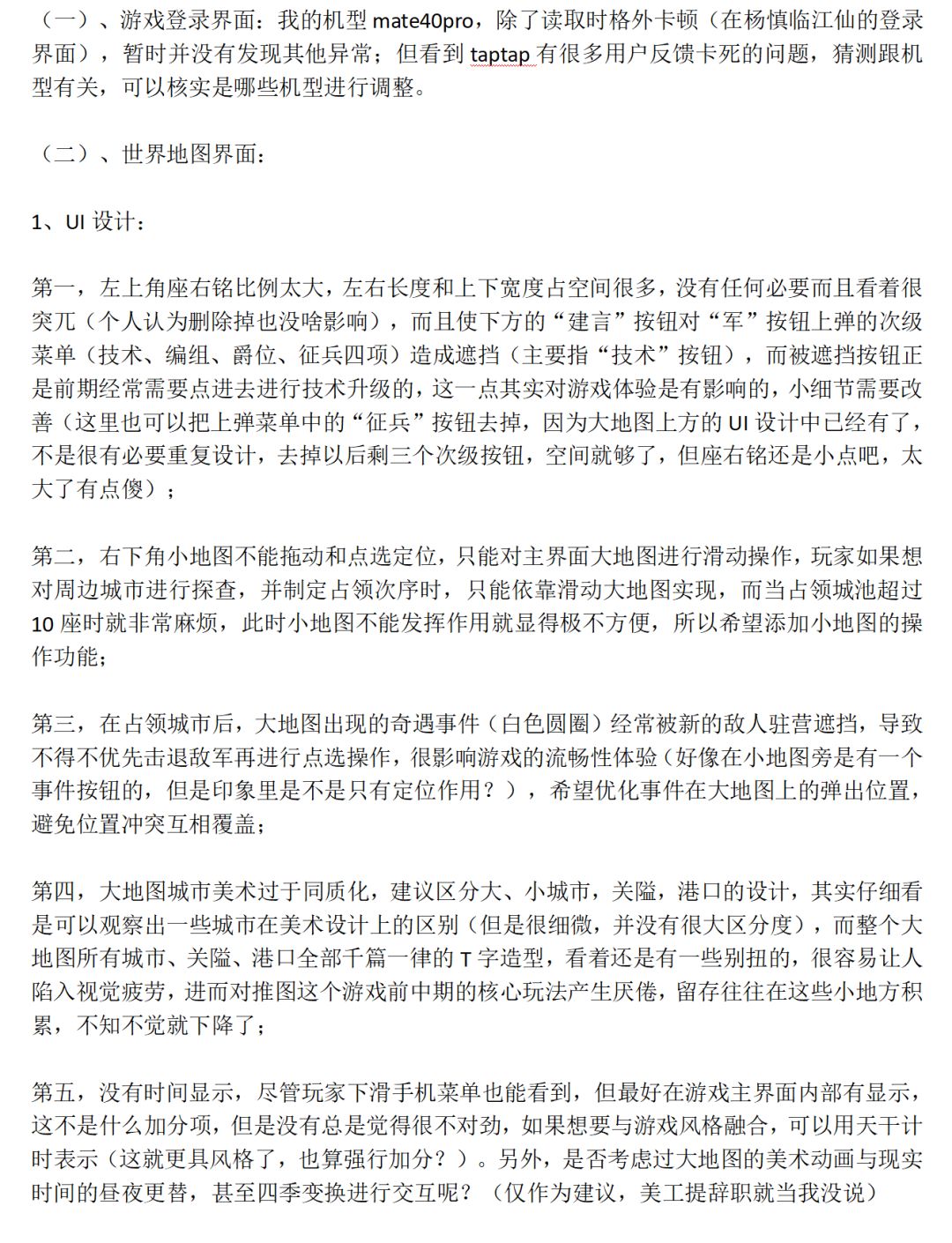 （一）、游戏登录界面：我的机型 mate40pro，除了读取时格外卡顿（在杨慎临江仙的登录界面），暂时并没有发现其他异常；但看到 taptap 有很多用户反馈卡死的问题，猜测跟机型有关，可以核实是哪些机型进行调整。

（二）、世界地图界面：

1、UI 设计：

第一，左上角座右铭比例太大，左右长度和上下宽度占空间很多，没有任何必要而且看着很突兀（个人认为删除掉也没啥影响），而且使下方的“建言”按钮对“军”按钮上弹的次级菜单（技术、编组、爵位、征兵四项）造成遮挡（主要指“技术”按钮），而被遮挡按钮正是前期经常需要点进去进行技术升级的，这一点其实对游戏体验是有影响的，小细节需要改善（这里也可以把上弹菜单中的“征兵”按钮去掉，因为大地图上方的 UI 设计中已经有了，不是很有必要重复设计，去掉以后剩三个次级按钮，空间就够了，但座右铭还是小点吧，太大了有点傻）；

第二，右下角小地图不能拖动和点选定位，只能对主界面大地图进行滑动操作，玩家如果想对周边城市进行探查，并制定占领次序时，只能依靠滑动大地图实现，而当占领城池超过 10 座时就非常麻烦，此时小地图不能发挥作用就显得极不方便，所以希望添加小地图的操作功能；

第三，在占领城市后，大地图出现的奇遇事件（白色圆圈）经常被新的敌人驻营遮挡，导致不得不优先击退敌军再进行点选操作，很影响游戏的流畅性体验（好像在小地图旁是有一个事件按钮的，但是印象里是不是只有定位作用？），希望优化事件在大地图上的弹出位置，避免位置冲突互相覆盖；

第四，大地图城市美术过于同质化，建议区分大、小城市，关隘，港口的设计，其实仔细看是可以观察出一些城市在美术设计上的区别（但是很细微，并没有很大区分度），而整个大地图所有城市、关隘、港口全部千篇一律的 T 字造型，看着还是有一些别扭的，很容易让人陷入视觉疲劳，进而对推图这个游戏前中期的核心玩法产生厌倦，留存往往在这些小地方积累，不知不觉就下降了；

第五，没有时间显示，尽管玩家下滑手机菜单也能看到，但最好在游戏主界面内部有显示，这不是什么加分项，但是没有总是觉得很不对劲，如果想要与游戏风格融合，可以用天干计时表示（这就更具风格了，也算强行加分？）。另外，是否考虑过大地图的美术动画与现实时间的昼夜更替，甚至四季变换进行交互呢？（仅作为建议，美工提辞职就当我没说）